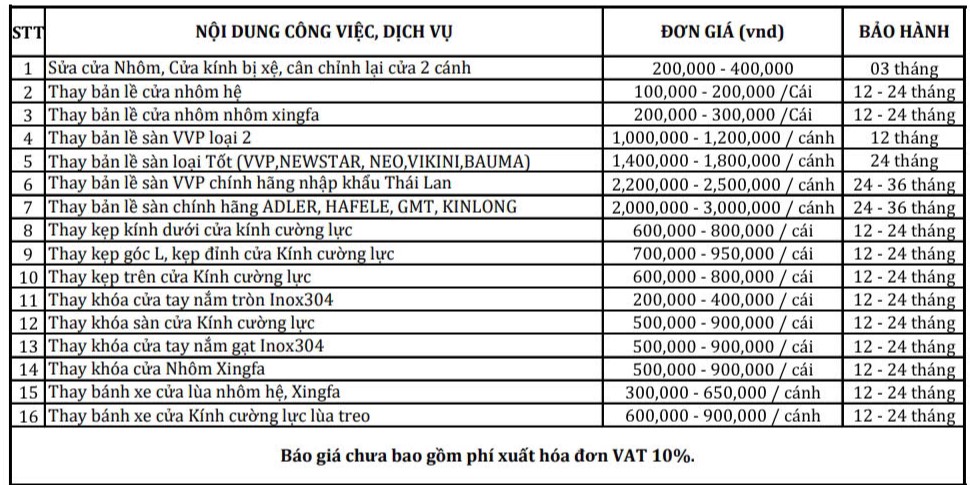 | STT | NỘI DUNG CÔNG VIỆC, DỊCH VỤ | ĐƠN GIÁ (vnd) | BẢO HÀNH |
|---|---|---|---|
| 1 | Sửa cửa Nhôm, Cửa kính bị xệ, cân chỉnh lại cửa 2 cánh | 200,000 - 400,000 | 03 tháng |
| 2 | Thay bản lề cửa nhôm hệ | 100,000 - 200,000 /Cái | 12 - 24 tháng |
| 3 | Thay bản lề cửa nhôm nhôm xingfa | 200,000 - 300,000 /Cái | 12 - 24 tháng |
| 4 | Thay bản lề sàn VVP loại 2 | 1,000,000 - 1,200,000 / cánh | 12 tháng |
| 5 | Thay bản lề sàn loại Tốt (VVP,NEWSTAR, NEO,VIKINI,BAUMA) | 1,400,000 - 1,800,000 / cánh | 24 tháng |
| 6 | Thay bản lề sàn VVP chính hãng nhập khẩu Thái Lan | 2,200,000 - 2,500,000 / cánh | 24 - 36 tháng |
| 7 | Thay bản lề sàn chính hãng ADLER, HAFELE, GMT, KINLONG | 2,000,000 - 3,000,000 / cánh | 24 - 36 tháng |
| 8 | Thay kẹp kính dưới cửa kính cường lực | 600,000 - 800,000 / cái | 12 - 24 tháng |
| 9 | Thay kẹp góc L, kẹp đỉnh cửa Kính cường lực | 700,000 - 950,000 / cái | 12 - 24 tháng |
| 10 | Thay kẹp trên cửa Kính cường lực | 600,000 - 800,000 / cái | 12 - 24 tháng |
| 11 | Thay khóa cửa tay nắm tròn Inox304 | 200,000 - 400,000 / cái | 12 - 24 tháng |
| 12 | Thay khóa sàn cửa Kính cường lực | 500,000 - 900,000 / cái | 12 - 24 tháng |
| 13 | Thay khóa cửa tay nắm gạt Inox304 | 500,000 - 900,000 / cái | 12 - 24 tháng |
| 14 | Thay khóa cửa Nhôm Xingfa | 500,000 - 900,000 / cái | 12 - 24 tháng |
| 15 | Thay bánh xe cửa lùa nhôm hệ, Xingfa | 300,000 - 650,000 / cánh | 12 - 24 tháng |
| 16 | Thay bánh xe cửa Kính cường lực lùa treo | 600,000 - 900,000 / cánh | 12 - 24 tháng |

Báo giá chưa bao gồm phí xuất hóa đơn VAT 10%.